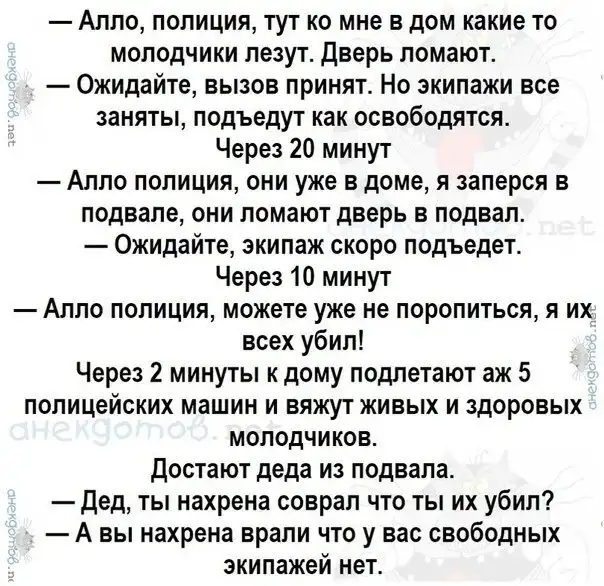 — Алло, полиция, тут ко мне в дом какие то молодчики лезут. Дверь ломают.
— Ожидайте, вызов принят. Но экипажи все заняты, подъедут как освободятся.
Через 20 минут
— Алло полиция, они уже в доме, я заперся в подвале, они ломают дверь в подвал.
— Ожидайте, экипаж скоро подъедет.
Через 10 минут
— Алло полиция, можете уже не поропиться, я их всех убил!
Через 2 минуты к дому подлетают аж 5 полицейских машин и вяжут живых и здоровых молодчиков.
Достают деда из подвала.
— Дед, ты нахрена соврал что ты их убил?
— А вы нахрена врали что у вас свободных экипажей нет.

анекдотов.net
анекдотов.net
анекдотов.net
анекдотов.net
анекдотов.net